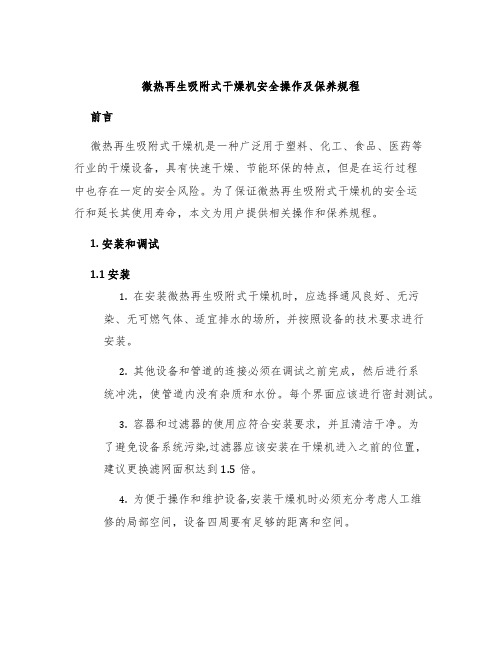 微热再生吸附式干燥机安全操作及保养规程

前言

微热再生吸附式干燥机是一种广泛用于塑料、化工、食品、医药等行业的干燥设备，具有快速干燥、节能环保的特点，但是在运行过程中也存在一定的安全风险。为了保证微热再生吸附式干燥机的安全运行和延长其使用寿命，本文为用户提供相关操作和保养规程。

1. 安装和调试

1.1 安装

1. 在安装微热再生吸附式干燥机时，应选择通风良好、无污染、无可燃气体、适宜排水的场所，并按照设备的技术要求进行安装。

2. 其他设备和管道的连接必须在调试之前完成，然后进行系统冲洗，使管道内没有杂质和水份。每个界面应该进行密封测试。

3. 容器和过滤器的使用应符合安装要求，并且清洁干净。为了避免设备系统污染,过滤器应该安装在干燥机进入之前的位置，建议更换滤网面积达到 1.5 倍。

4. 为便于操作和维护设备,安装干燥机时必须充分考虑人工维修的局部空间，设备四周要有足够的距离和空间。